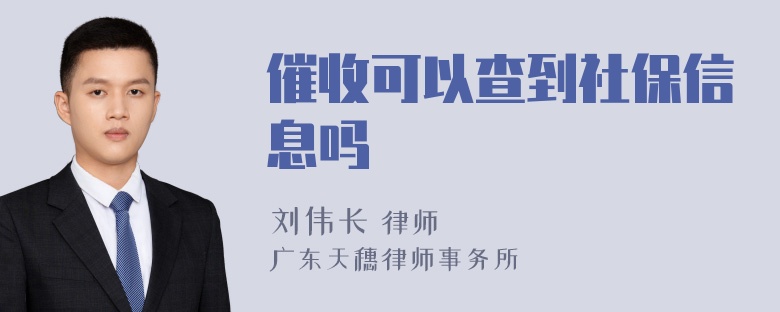 催收可以查到社保信息吗

刘伟长 律师

广东天穗律师事务所